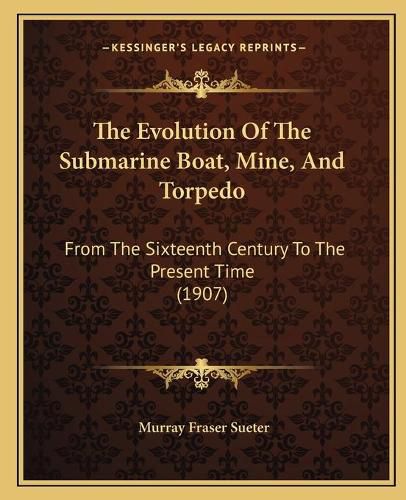 —KESSINGER'S LEGACY REPRINTS—

The Evolution Of The Submarine Boat, Mine, And Torpedo

From The Sixteenth Century To The Present Time (1907)

Murray Fraser Sueter